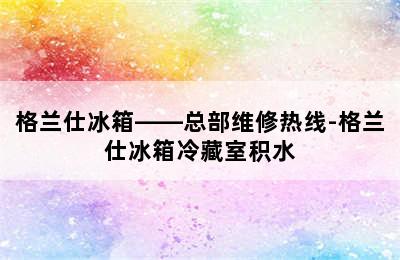 格兰仕冰箱——总部维修热线-格兰仕冰箱冷藏室积水